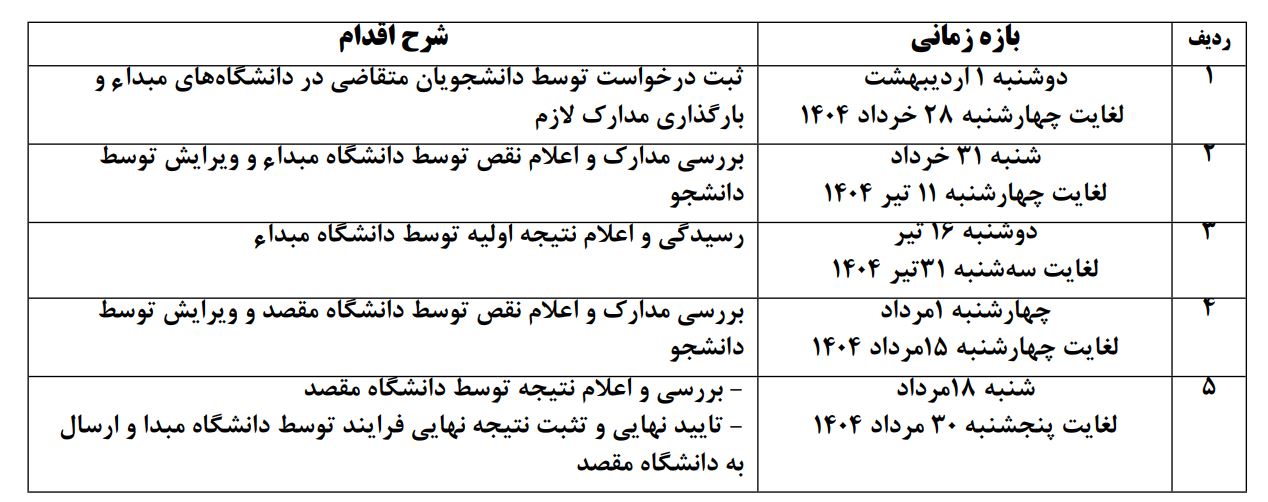 | ردیف | بازه زمانی | شرح اقدام |
|---|---|---|
| ۱ | دوشنبه ۱ اردیبهشت لغایت چهارشنبه ۲۸ خرداد ۱۴۰۴ | ثبت درخواست توسط دانشجویان متقاضی در دانشگاه‌های مبداء و بارگذاری مدارک لازم |
| ۲ | شنبه ۳۱ خرداد لغایت چهارشنبه ۱۱ تیر ۱۴۰۴ | بررسی مدارک و اعلام نقص توسط دانشگاه مبداء و ویرایش توسط دانشجو |
| ۳ | دوشنبه ۱۶ تیر لغایت سه‌شنبه ۳۱تیر ۱۴۰۴ | رسیدگی و اعلام نتیجه اولیه توسط دانشگاه مبداء |
| ۴ | چهارشنبه ۱مرداد لغایت چهارشنبه ۱۵مرداد ۱۴۰۴ | بررسی مدارک و اعلام نقص توسط دانشگاه مقصد و ویرایش توسط دانشجو |
| ۵ | شنبه ۱۸مرداد لغایت پنجشنبه ۳۰ مرداد ۱۴۰۴ | - بررسی و اعلام نتیجه توسط دانشگاه مقصد - تایید نهایی و تثبت نتیجه نهایی فرایند توسط دانشگاه مبدا و ارسال به دانشگاه مقصد |